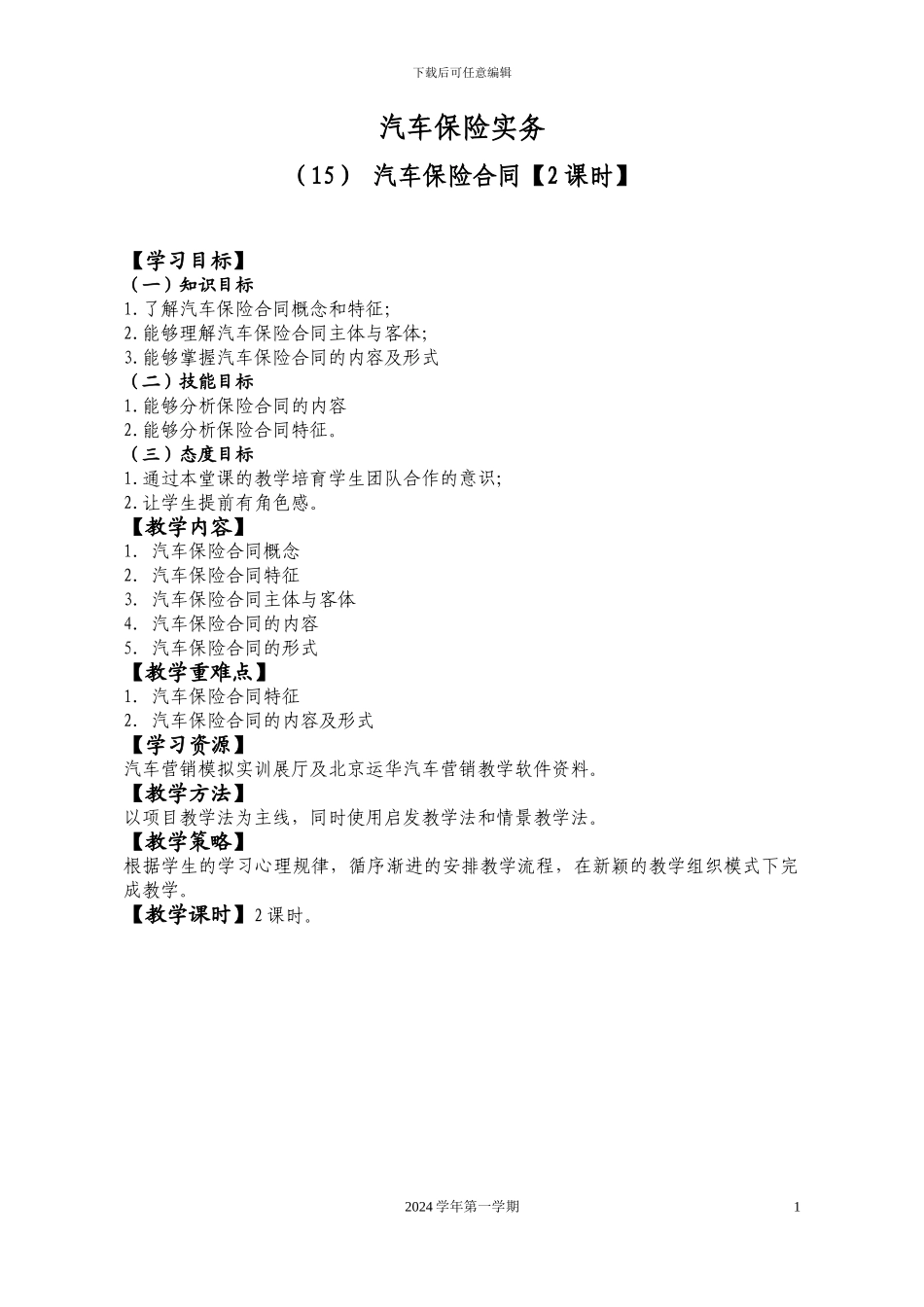 下载后可任意编辑

汽车保险实务

（15） 汽车保险合同【2课时】

【学习目标】
（一）知识目标
1.了解汽车保险合同概念和特征;
2.能够理解汽车保险合同主体与客体;
3.能够掌握汽车保险合同的内容及形式
（二）技能目标
1.能够分析保险合同的内容
2.能够分析保险合同特征。
（三）态度目标
1.通过本堂课的教学培育学生团队合作的意识;
2.让学生提前有角色感。
【教学内容】
1. 汽车保险合同概念
2. 汽车保险合同特征
3. 汽车保险合同主体与客体
4. 汽车保险合同的内容
5. 汽车保险合同的形式
【教学重难点】
1. 汽车保险合同特征
2. 汽车保险合同的内容及形式
【学习资源】
汽车营销模拟实训展厅及北京运华汽车营销教学软件资料。
【教学方法】
以项目教学法为主线，同时使用启发教学法和情景教学法。
【教学策略】
根据学生的学习心理规律，循序渐进的安排教学流程，在新颖的教学组织模式下完成教学。
【教学课时】2课时。

2024学年第一学期 1